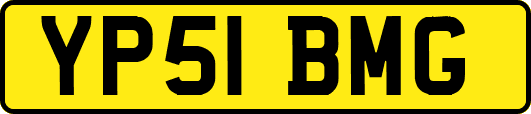 YP51 BMG